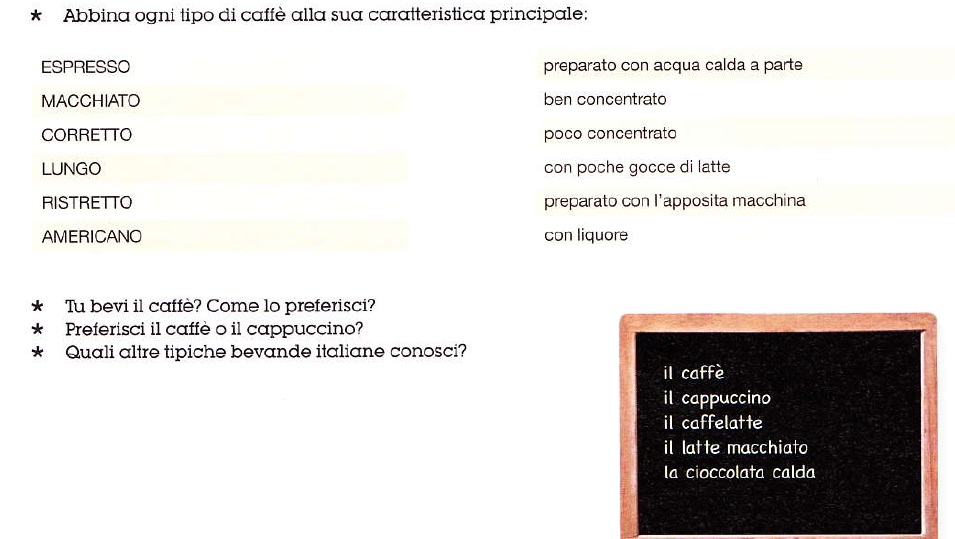 ★ Abbina ogni tipo di caffè alla sua caratteristica principale:

ESPRESSO
MACCHIATO
CORRETTO
LUNGO
RISTRETTO
AMERICANO

preparato con acqua calda a parte
ben concentrato
poco concentrato
con poche gocce di latte
preparato con l'apposita macchina
con liquore

★ Tu bevi il caffè? Come lo preferisci?
★ Preferisci il caffè o il cappuccino?
★ Quali altre tipiche bevande italiane conosci?

il caffè
il cappuccino
il caffelatte
il latte macchiato
la cioccolata calda